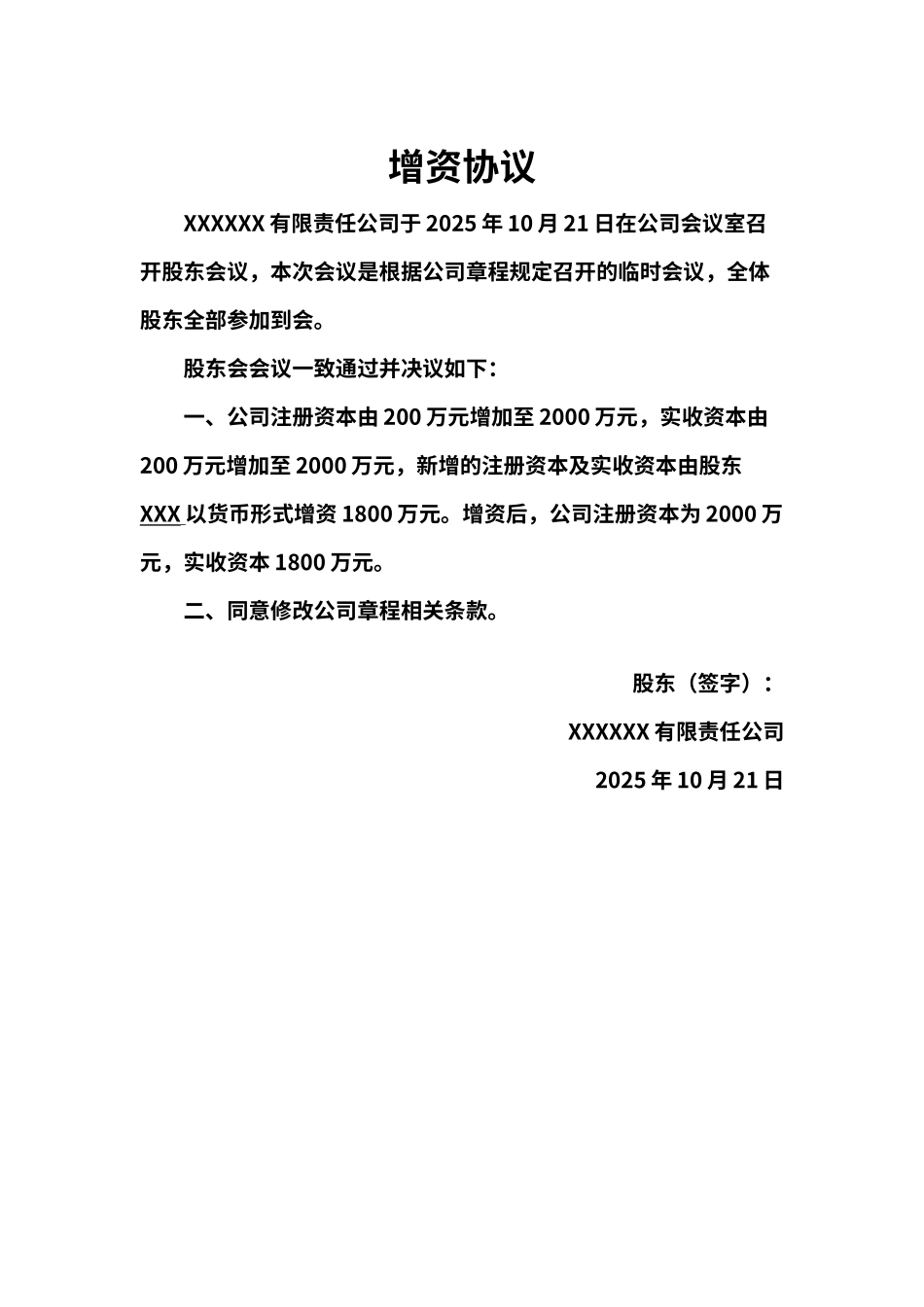 增资协议

XXXXXX 有限责任公司于 2025 年 10 月 21 日在公司会议室召开股东会议，本次会议是根据公司章程规定召开的临时会议，全体股东全部参加到会。

股东会会议一致通过并决议如下：

一、公司注册资本由 200 万元增加至 2000 万元，实收资本由 200 万元增加至 2000 万元，新增的注册资本及实收资本由股东 XXX 以货币形式增资 1800 万元。增资后，公司注册资本为 2000 万元，实收资本 1800 万元。

二、同意修改公司章程相关条款。

股东（签字）：

XXXXXX 有限责任公司

2025 年 10 月 21 日